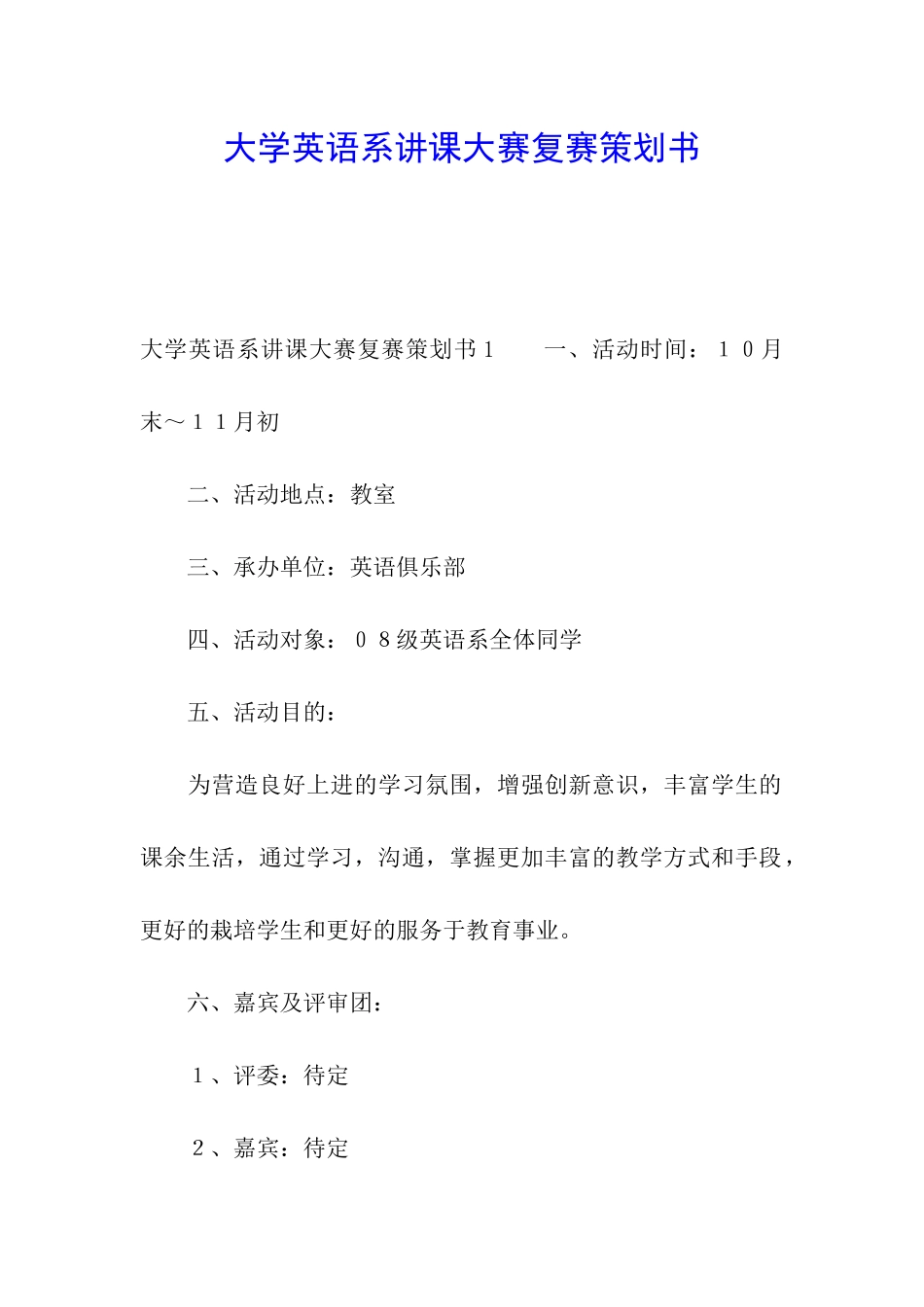 大学英语系讲课大赛复赛策划书

大学英语系讲课大赛复赛策划书1　　一、活动时间：１０月末～１１月初

二、活动地点：教室

三、承办单位：英语俱乐部

四、活动对象：０８级英语系全体同学

五、活动目的：

为营造良好上进的学习氛围，增强创新意识，丰富学生的课余生活，通过学习，沟通，掌握更加丰富的教学方式和手段，更好的栽培学生和更好的服务于教育事业。

六、嘉宾及评审团：

１、评委：待定

２、嘉宾：待定